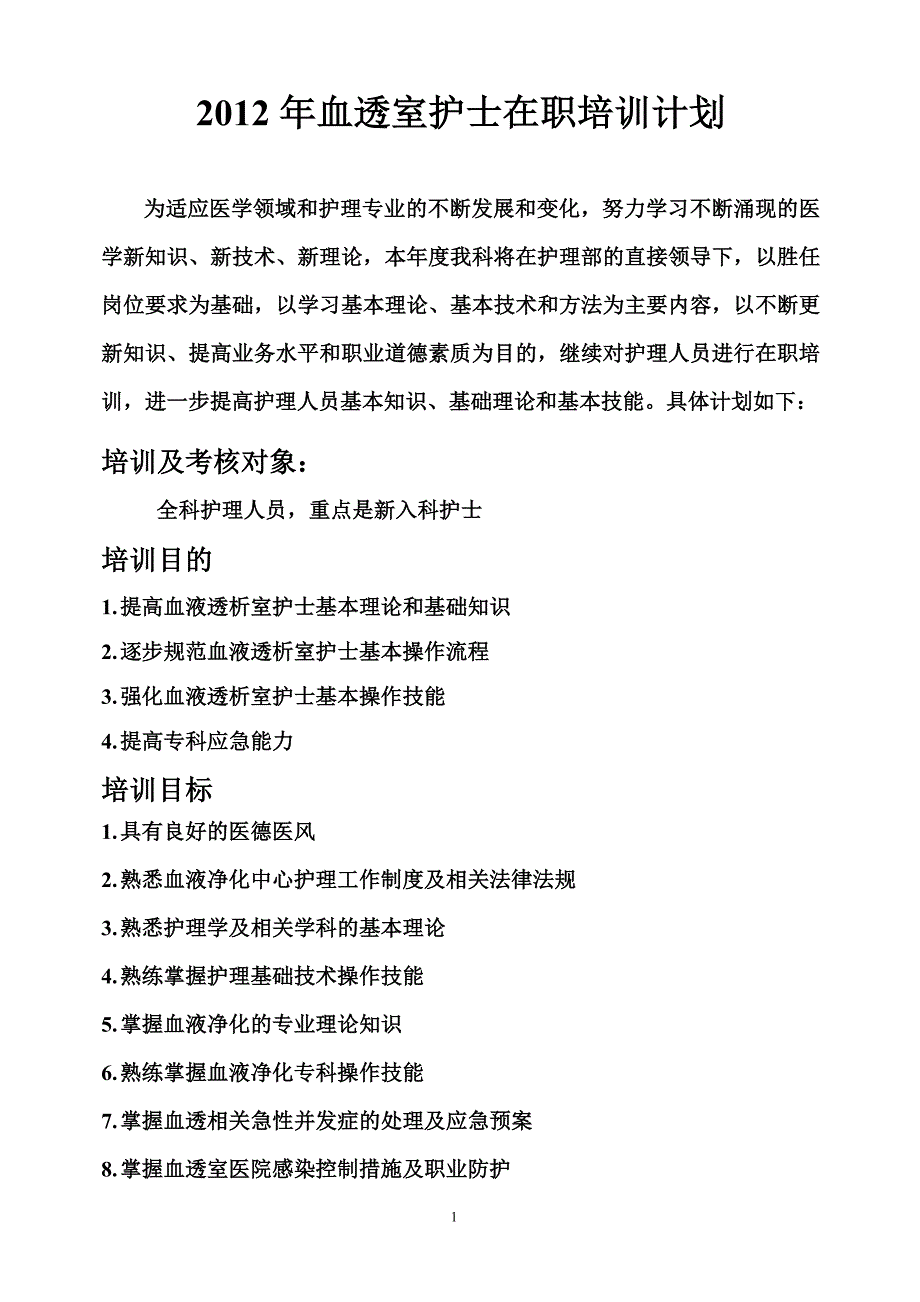 2012 年血透室护士在职培训计划

为适应医学领域和护理专业的不断发展和变化，努力学习不断涌现的医学新知识、新技术、新理论，本年度我科将在护理部的直接领导下，以胜任岗位要求为基础，以学习基本理论、基本技术和方法为主要内容，以不断更新知识、提高业务水平和职业道德素质为目的，继续对护理人员进行在职培训，进一步提高护理人员基本知识、基础理论和基本技能。具体计划如下：

培训及考核对象：

全科护理人员，重点是新入科护士

培训目的

1.提高血液透析室护士基本理论和基础知识

2.逐步规范血液透析室护士基本操作流程

3.强化血液透析室护士基本操作技能

4.提高专科应急能力

培训目标

1.具有良好的医德医风

2.熟悉血液净化中心护理工作制度及相关法律法规

3.熟悉护理学及相关学科的基本理论

4.熟练掌握护理基础技术操作技能

5.掌握血液净化的专业理论知识

6.熟练掌握血液净化专科操作技能

7.掌握血透相关急性并发症的处理及应急预案

8.掌握血透室医院感染控制措施及职业防护

1